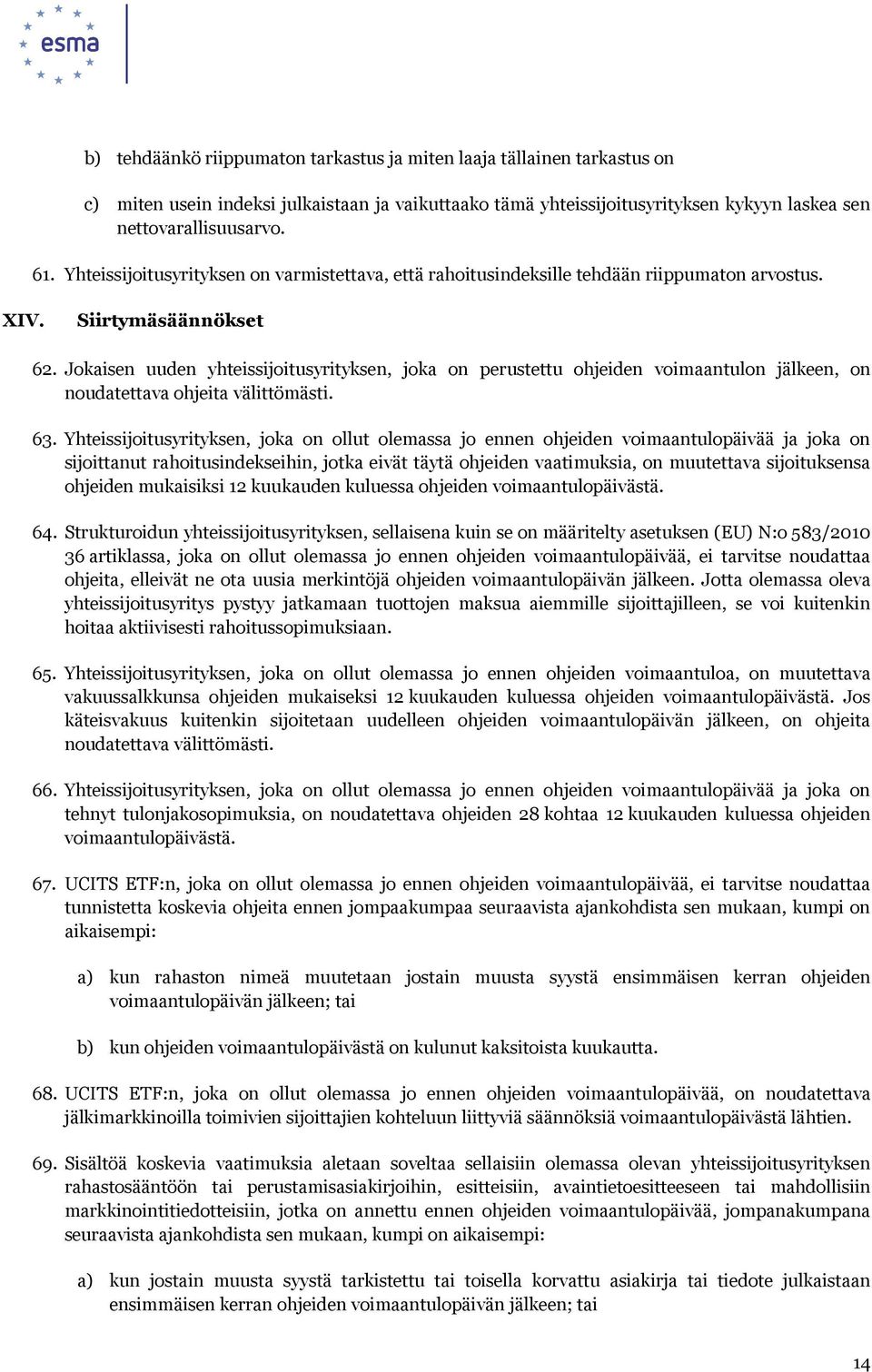 esma

b) tehdäänkö riippumaton tarkastus ja miten laaja tällainen tarkastus on

c) miten usein indeksi julkaistaan ja vaikuttaako tämä yhteissijoitusyrityksen kykyyn laskea sen nettovarallisuusarvo.

61. Yhteissijoitusyrityksen on varmistettava, että rahoitusindeksille tehdään riippumaton arvostus.

XIV. Siirtymäsäännökset

62. Jokaisen uuden yhteissijoitusyrityksen, joka on perustettu ohjeiden voimaantulon jälkeen, on noudatettava ohjeita välittömästi.

63. Yhteissijoitusyrityksen, joka on ollut olemassa jo ennen ohjeiden voimaantulopäivää ja joka on sijoittanut rahoitusindekseihin, jotka eivät täytä ohjeiden vaatimuksia, on muutettava sijoituksensa ohjeiden mukaisiksi 12 kuukauden kuluessa ohjeiden voimaantulopäivästä.

64. Strukturoidun yhteissijoitusyrityksen, sellaisena kuin se on määritelty asetuksen (EU) N:o 583/2010 36 artiklassa, joka on ollut olemassa jo ennen ohjeiden voimaantulopäivää, ei tarvitse noudattaa ohjeita, elleivät ne ota uusia merkintöjä ohjeiden voimaantulopäivän jälkeen. Jotta olemassa oleva yhteissijoitusyritys pystyy jatkamaan tuottojen maksua aiemmille sijoittajilleen, se voi kuitenkin hoitaa aktiivisesti rahoitussopimuksiaan.

65. Yhteissijoitusyrityksen, joka on ollut olemassa jo ennen ohjeiden voimaantuloa, on muutettava vakuussalkkunsa ohjeiden mukaiseksi 12 kuukauden kuluessa ohjeiden voimaantulopäivästä. Jos käteisvakuus kuitenkin sijoitetaan uudelleen ohjeiden voimaantulopäivän jälkeen, on ohjeita noudatettava välittömästi.

66. Yhteissijoitusyrityksen, joka on ollut olemassa jo ennen ohjeiden voimaantulopäivää ja joka on tehnyt tulonjakosopimuksia, on noudatettava ohjeiden 28 kohtaa 12 kuukauden kuluessa ohjeiden voimaantulopäivästä.

67. UCITS ETF:n, joka on ollut olemassa jo ennen ohjeiden voimaantulopäivää, ei tarvitse noudattaa tunnistetta koskevia ohjeita ennen jompaakumpaa seuraavista ajankohdista sen mukaan, kumpi on aikaisempi:

a) kun rahaston nimeä muutetaan jostain muusta syystä ensimmäisen kerran ohjeiden voimaantulopäivän jälkeen; tai

b) kun ohjeiden voimaantulopäivästä on kulunut kaksitoista kuukautta.

68. UCITS ETF:n, joka on ollut olemassa jo ennen ohjeiden voimaantulopäivää, on noudatettava jälkimarkkinoilla toimivien sijoittajien kohteluun liittyviä säännöksiä voimaantulopäivästä lähtien.

69. Sisältöä koskevia vaatimuksia aletaan soveltaa sellaisiin olemassa olevan yhteissijoitusyrityksen rahastosääntöön tai perustamisasiakirjoihin, esitteisiin, avaintietoesitteeseen tai mahdollisiin markkinointitiedotteisiin, jotka on annettu ennen ohjeiden voimaantulopäivää, jompanakumpana seuraavista ajankohdista sen mukaan, kumpi on aikaisempi:

a) kun jostain muusta syystä tarkistettu tai toisella korvattu asiakirja tai tiedote julkaistaan ensimmäisen kerran ohjeiden voimaantulopäivän jälkeen; tai

14